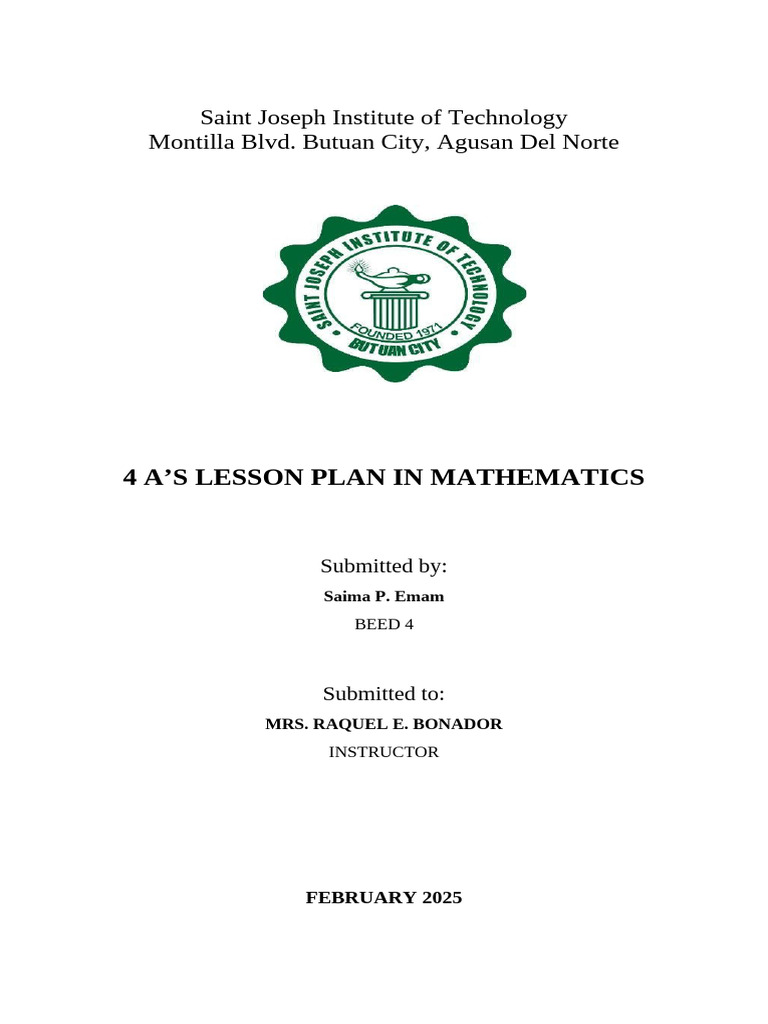 Saint Joseph Institute of Technology
Montilla Blvd. Butuan City, Agusan Del Norte

SAINT JOSEPH INSTITUTE OF TECHNOLOGY
FOUNDED 1971
BUTUAN CITY

4 A'S LESSON PLAN IN MATHEMATICS

Submitted by:
Saima P. Emam
BEED 4

Submitted to:
MRS. RAQUEL E. BONADOR
INSTRUCTOR

FEBRUARY 2025